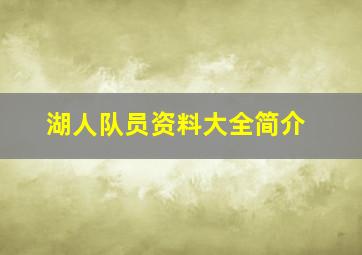 湖人队员资料大全简介